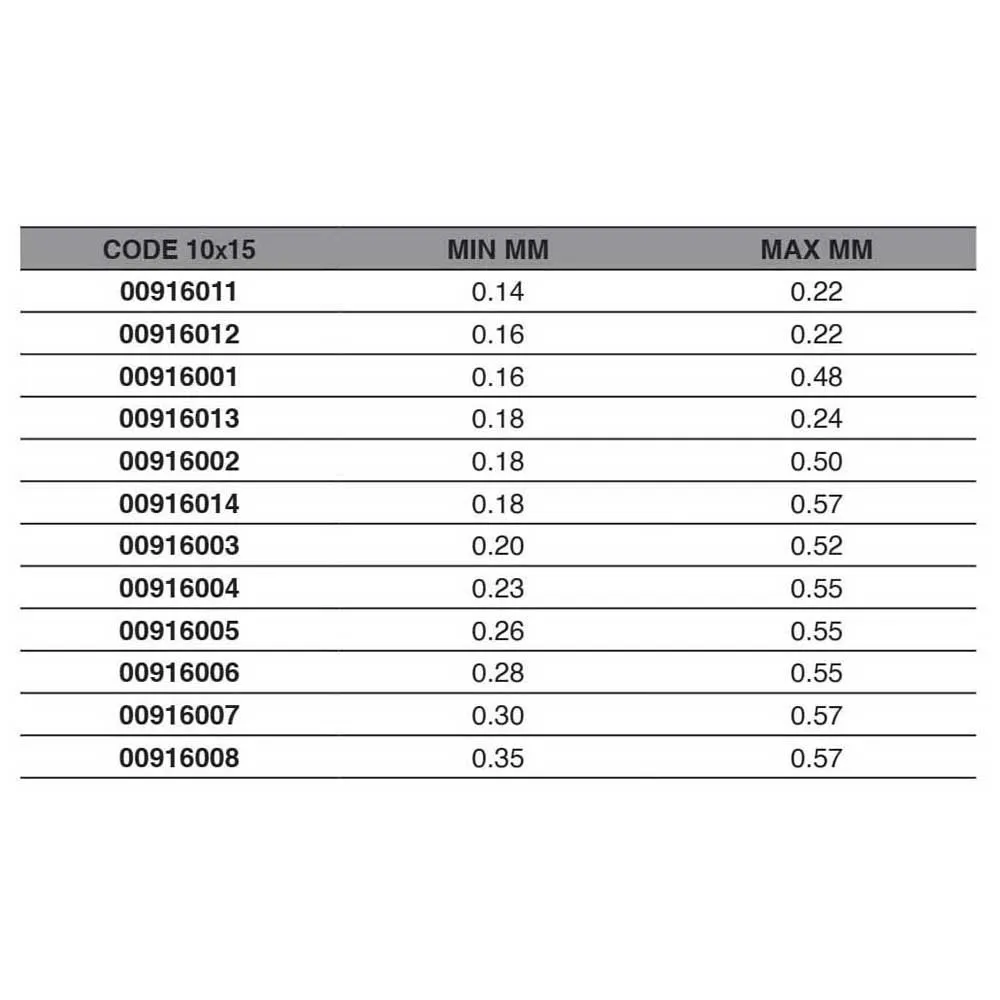 | CODE 10x15 | MIN MM | MAX MM |
|---|---|---|
| 00916011 | 0.14 | 0.22 |
| 00916012 | 0.16 | 0.22 |
| 00916001 | 0.16 | 0.48 |
| 00916013 | 0.18 | 0.24 |
| 00916002 | 0.18 | 0.50 |
| 00916014 | 0.18 | 0.57 |
| 00916003 | 0.20 | 0.52 |
| 00916004 | 0.23 | 0.55 |
| 00916005 | 0.26 | 0.55 |
| 00916006 | 0.28 | 0.55 |
| 00916007 | 0.30 | 0.57 |
| 00916008 | 0.35 | 0.57 |